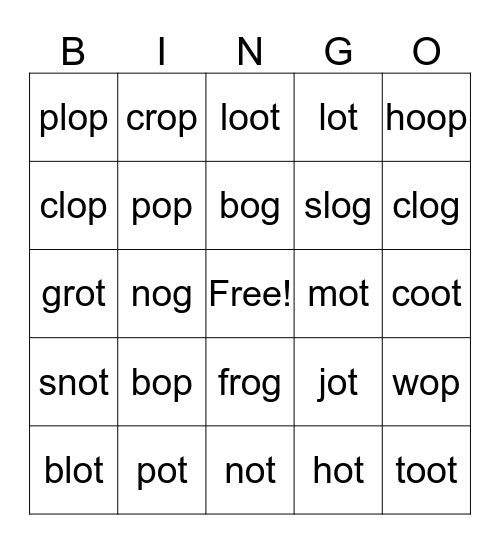 | B | I | N | G | O |
|---|---|---|---|---|
| plop | crop | loot | lot | hoop |
| clop | pop | bog | slog | clog |
| grot | nog | Free! | mot | coot |
| snot | bop | frog | jot | wop |
| blot | pot | not | hot | toot |